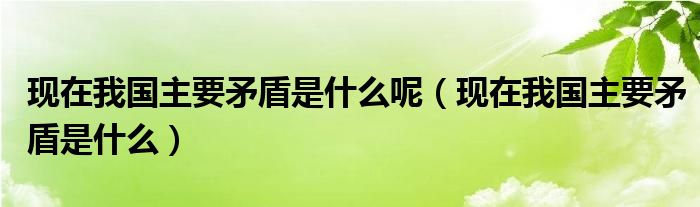 现在我国主要矛盾是什么呢（现在我国主要矛盾是什么）